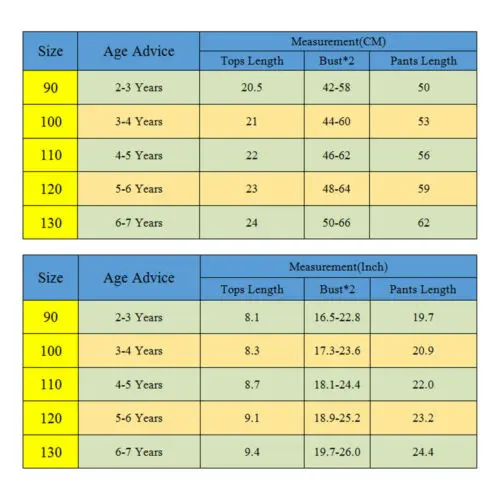 | Size | Age Advice | Measurement(CM) | | |
|---|---|---|---|---|
| | | Tops Length | Bust*2 | Pants Length |
| 90 | 2-3 Years | 20.5 | 42-58 | 50 |
| 100 | 3-4 Years | 21 | 44-60 | 53 |
| 110 | 4-5 Years | 22 | 46-62 | 56 |
| 120 | 5-6 Years | 23 | 48-64 | 59 |
| 130 | 6-7 Years | 24 | 50-66 | 62 |

| Size | Age Advice | Measurement(Inch) | | |
|---|---|---|---|---|
| | | Tops Length | Bust*2 | Pants Length |
| 90 | 2-3 Years | 8.1 | 16.5-22.8 | 19.7 |
| 100 | 3-4 Years | 8.3 | 17.3-23.6 | 20.9 |
| 110 | 4-5 Years | 8.7 | 18.1-24.4 | 22.0 |
| 120 | 5-6 Years | 9.1 | 18.9-25.2 | 23.2 |
| 130 | 6-7 Years | 9.4 | 19.7-26.0 | 24.4 |